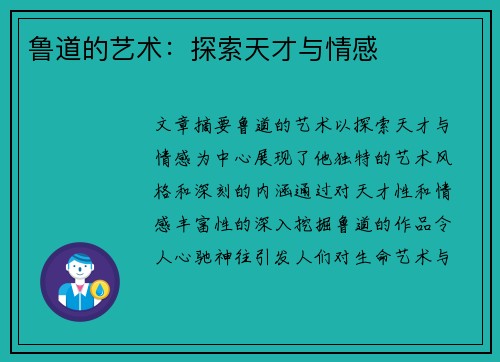 鲁道的艺术：探索天才与情感

文章摘要鲁道的艺术以探索天才与情感为中心展现了他独特的艺术风格和深刻的内涵通过对天才性和情感丰富性的深入挖掘鲁道的作品令人心驰神往引发人们对生命艺术与